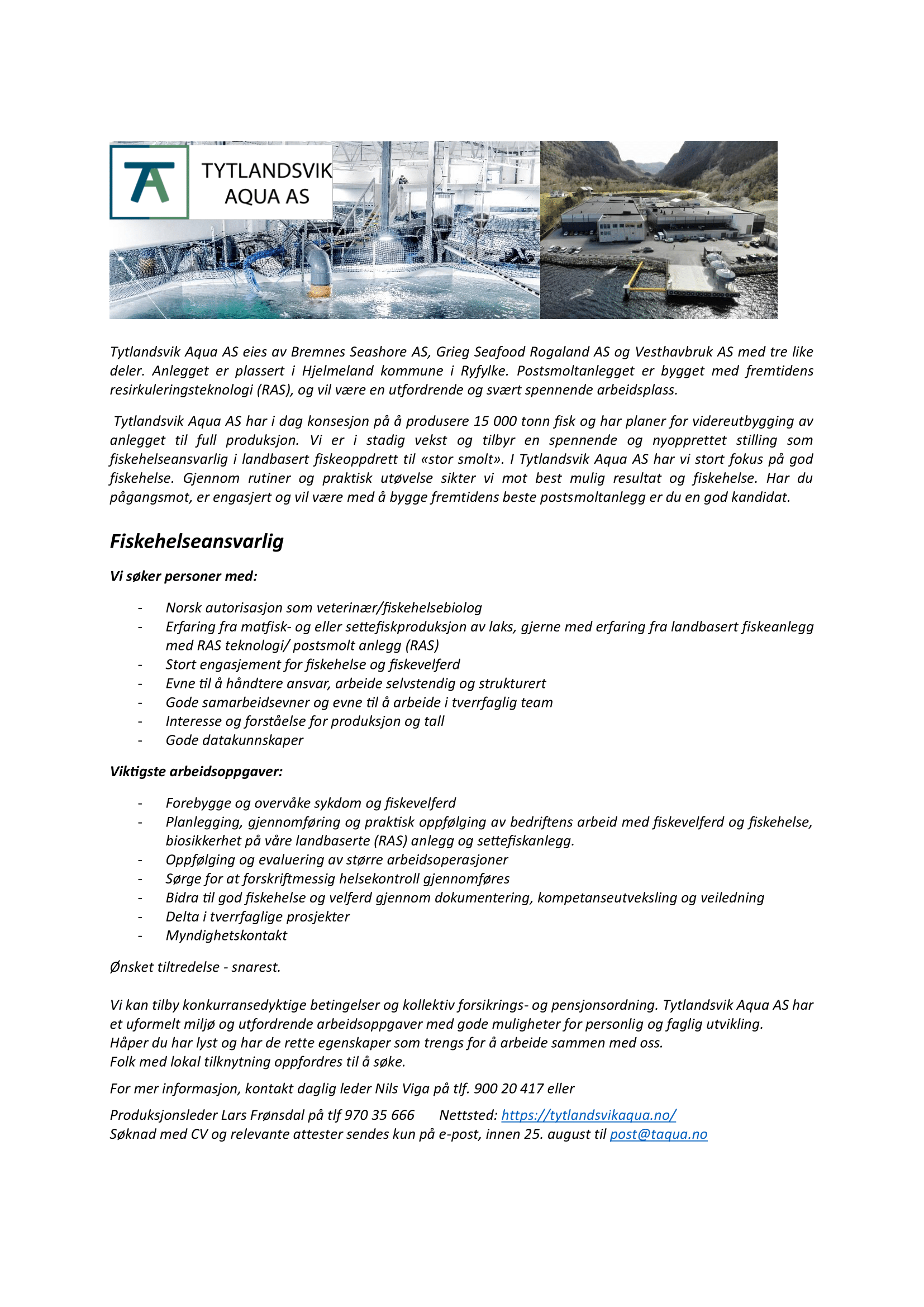 TA TYTLANDSVIK AQUA AS

Tytlandsvik Aqua AS eies av Bremnes Seashore AS, Grieg Seafood Rogaland AS og Vesthavbruk AS med tre like deler. Anlegget er plassert i Hjelmeland kommune i Ryfylke. Postsmoltanlegget er bygget med fremtidens resirkuleringsteknologi (RAS), og vil være en utfordrende og svært spennende arbeidsplass.

Tytlandsvik Aqua AS har i dag konsesjon på å produsere 15 000 tonn fisk og har planer for videreutbygging av anlegget til full produksjon. Vi er i stadig vekst og tilbyr en spennende og nyopprettet stilling som fiskehelseansvarlig i landbasert fiskeoppdrett til «stor smolt». I Tytlandsvik Aqua AS har vi stort fokus på god fiskehelse. Gjennom rutiner og praktisk utøvelse sikter vi mot best mulig resultat og fiskehelse. Har du pågangsmot, er engasjert og vil være med å bygge fremtidens beste postsmoltanlegg er du en god kandidat.

Fiskehelseansvarlig

Vi søker personer med:

- Norsk autorisasjon som veterinær/fiskehelsebiolog
- Erfaring fra matfisk- og eller settefiskproduksjon av laks, gjerne med erfaring fra landbasert fiskeanlegg med RAS teknologi/ postsmolt anlegg (RAS)
- Stort engasjement for fiskehelse og fiskevelferd
- Evne til å håndtere ansvar, arbeide selvstendig og strukturert
- Gode samarbeidsevner og evne til å arbeide i tverrfaglig team
- Interesse og forståelse for produksjon og tall
- Gode datakunnskaper

Viktigste arbeidsoppgaver:

- Forebygge og overvåke sykdom og fiskevelferd
- Planlegging, gjennomføring og praktisk oppfølging av bedriftens arbeid med fiskevelferd og fiskehelse, biosikkerhet på våre landbaserte (RAS) anlegg og settefiskanlegg.
- Oppfølging og evaluering av større arbeidsoperasjoner
- Sørge for at forskriftmessig helsekontroll gjennomføres
- Bidra til god fiskehelse og velferd gjennom dokumentering, kompetanseutveksling og veiledning
- Delta i tverrfaglige prosjekter
- Myndighetskontakt

Ønsket tiltredelse - snarest.

Vi kan tilby konkurransedyktige betingelser og kollektiv forsikrings- og pensjonsordning. Tytlandsvik Aqua AS har et uformelt miljø og utfordrende arbeidsoppgaver med gode muligheter for personlig og faglig utvikling.
Håper du har lyst og har de rette egenskaper som trengs for å arbeide sammen med oss.
Folk med lokal tilknytning oppfordres til å søke.

For mer informasjon, kontakt daglig leder Nils Viga på tlf. 900 20 417 eller

Produksjonsleder Lars Frønsdal på tlf 970 35 666 Nettsted: https://tytlandsvikaqua.no/
Søknad med CV og relevante attester sendes kun på e-post, innen 25. august til post@taqua.no